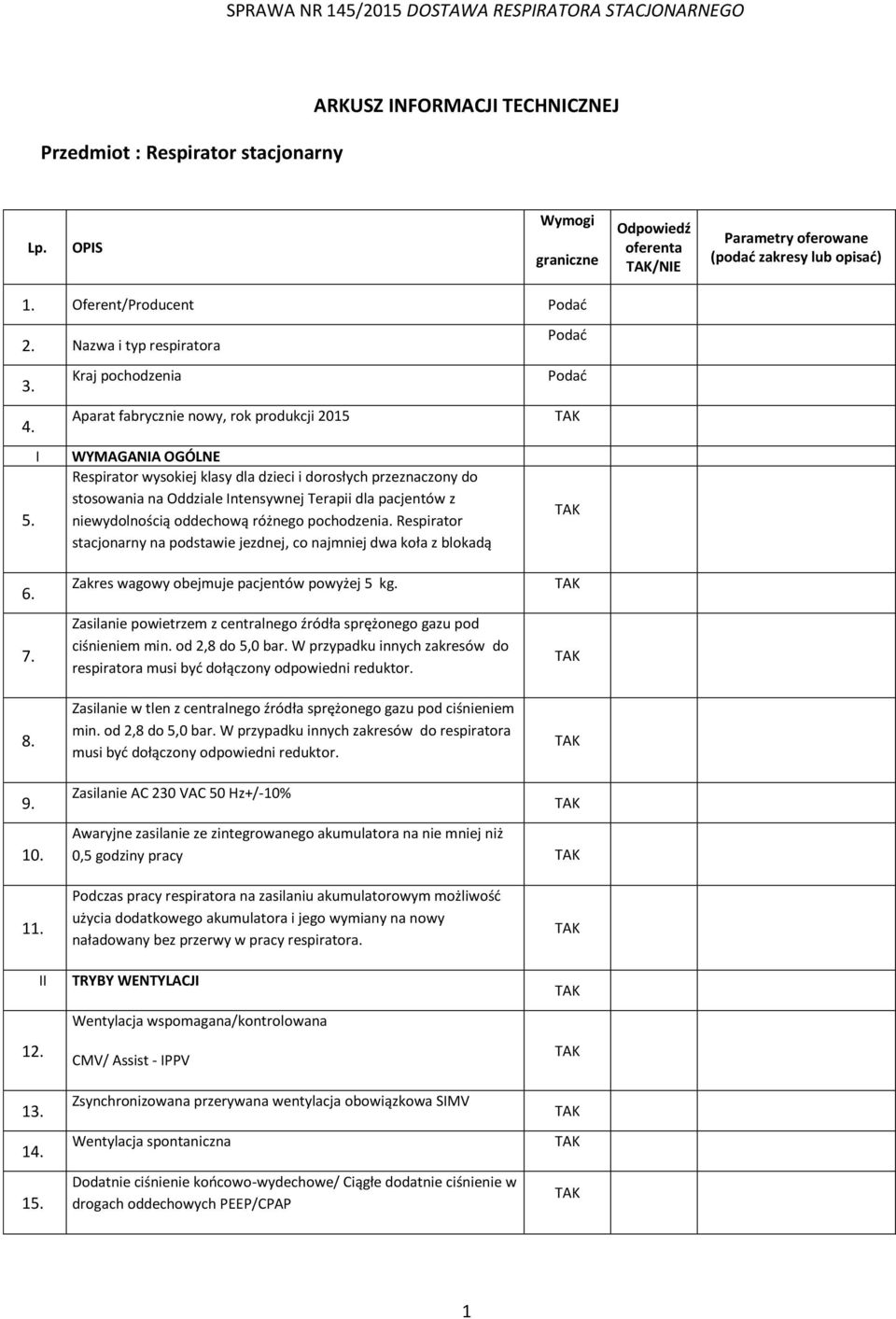 SPRAWA NR 145/2015 DOSTAWA RESPIRATORA STACJONARNEGO

ARKUSZ INFORMACJI TECHNICZNEJ

Przedmiot : Respirator stacjonarny

| Lp. | OPIS | Wymogi graniczne | Odpowiedź oferenta TAK/NIE | Parametry oferowane (podać zakresy lub opisać) |
|---|---|---|---|---|
| 1. | Oferent/Producent | Podać | | |
| 2. | Nazwa i typ respiratora | Podać | | |
| 3. | Kraj pochodzenia | Podać | | |
| 4. | Aparat fabrycznie nowy, rok produkcji 2015 | TAK | | |
| I | WYMAGANIA OGÓLNE | | | |
| 5. | Respirator wysokiej klasy dla dzieci i dorosłych przeznaczony do stosowania na Oddziale Intensywnej Terapii dla pacjentów z niewydolnością oddechową różnego pochodzenia. Respirator stacjonarny na podstawie jezdnej, co najmniej dwa koła z blokadą | TAK | | |
| 6. | Zakres wagowy obejmuje pacjentów powyżej 5 kg. | TAK | | |
| 7. | Zasilanie powietrzem z centralnego źródła sprężonego gazu pod ciśnieniem min. od 2,8 do 5,0 bar. W przypadku innych zakresów do respiratora musi być dołączony odpowiedni reduktor. | TAK | | |
| 8. | Zasilanie w tlen z centralnego źródła sprężonego gazu pod ciśnieniem min. od 2,8 do 5,0 bar. W przypadku innych zakresów do respiratora musi być dołączony odpowiedni reduktor. | TAK | | |
| 9. | Zasilanie AC 230 VAC 50 Hz+/-10% | TAK | | |
| 10. | Awaryjne zasilanie ze zintegrowanego akumulatora na nie mniej niż 0,5 godziny pracy | TAK | | |
| 11. | Podczas pracy respiratora na zasilaniu akumulatorowym możliwość użycia dodatkowego akumulatora i jego wymiany na nowy naładowany bez przerwy w pracy respiratora. | TAK | | |
| II | TRYBY WENTYLACJI | TAK | | |
| 12. | Wentylacja wspomagana/kontrolowana CMV/ Assist - IPPV | TAK | | |
| 13. | Zsynchronizowana przerywana wentylacja obowiązkowa SIMV | TAK | | |
| 14. | Wentylacja spontaniczna | TAK | | |
| 15. | Dodatnie ciśnienie końcowo-wydechowe/ Ciągłe dodatnie ciśnienie w drogach oddechowych PEEP/CPAP | TAK | | |

1